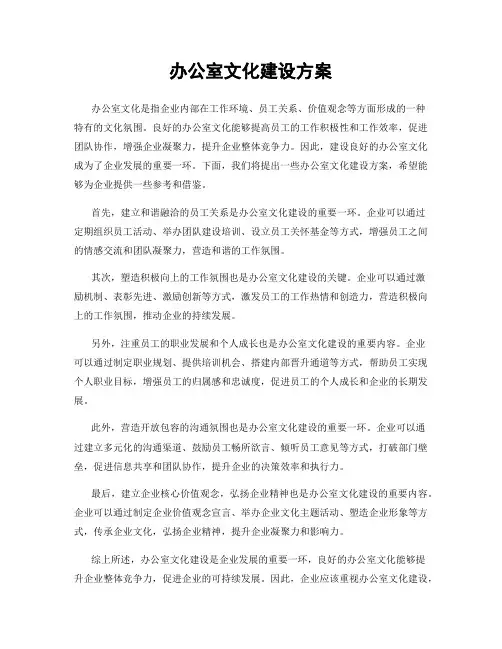 办公室文化建设方案

办公室文化是指企业内部在工作环境、员工关系、价值观念等方面形成的一种特有的文化氛围。良好的办公室文化能够提高员工的工作积极性和工作效率，促进团队协作，增强企业凝聚力，提升企业整体竞争力。因此，建设良好的办公室文化成为了企业发展的重要一环。下面，我们将提出一些办公室文化建设方案，希望能够为企业提供一些参考和借鉴。

首先，建立和谐融洽的员工关系是办公室文化建设的重要一环。企业可以通过定期组织员工活动、举办团队建设培训、设立员工关怀基金等方式，增强员工之间的情感交流和团队凝聚力，营造和谐的工作氛围。

其次，塑造积极向上的工作氛围也是办公室文化建设的关键。企业可以通过激励机制、表彰先进、激励创新等方式，激发员工的工作热情和创造力，营造积极向上的工作氛围，推动企业的持续发展。

另外，注重员工的职业发展和个人成长也是办公室文化建设的重要内容。企业可以通过制定职业规划、提供培训机会、搭建内部晋升通道等方式，帮助员工实现个人职业目标，增强员工的归属感和忠诚度，促进员工的个人成长和企业的长期发展。

此外，营造开放包容的沟通氛围也是办公室文化建设的重要一环。企业可以通过建立多元化的沟通渠道、鼓励员工畅所欲言、倾听员工意见等方式，打破部门壁垒，促进信息共享和团队协作，提升企业的决策效率和执行力。

最后，建立企业核心价值观念，弘扬企业精神也是办公室文化建设的重要内容。企业可以通过制定企业价值观念宣言、举办企业文化主题活动、塑造企业形象等方式，传承企业文化，弘扬企业精神，提升企业凝聚力和影响力。

综上所述，办公室文化建设是企业发展的重要一环，良好的办公室文化能够提升企业整体竞争力，促进企业的可持续发展。因此，企业应该重视办公室文化建设，